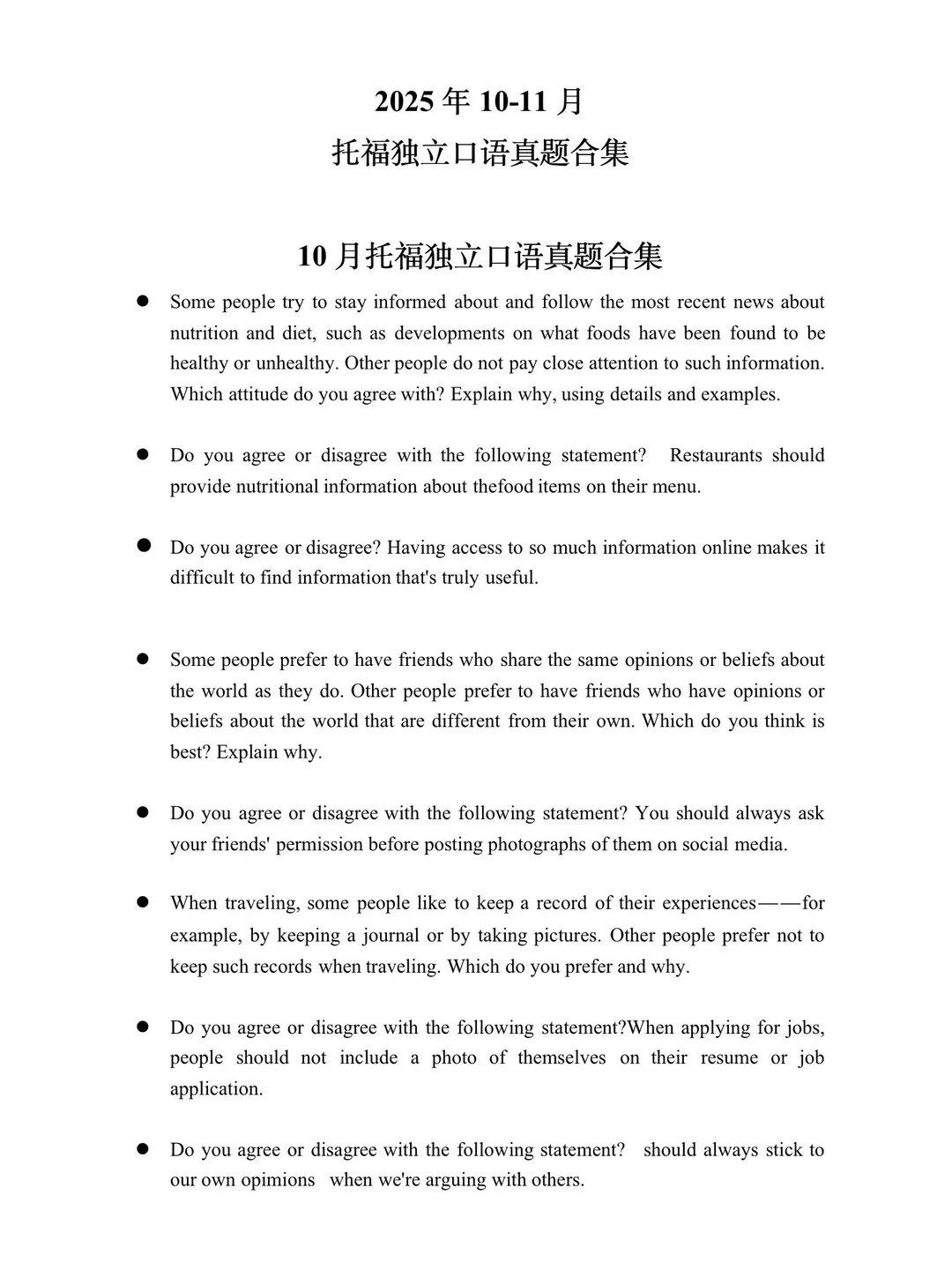 2025 年 10-11 月
托福独立口语真题合集

10 月托福独立口语真题合集

● Some people try to stay informed about and follow the most recent news about nutrition and diet, such as developments on what foods have been found to be healthy or unhealthy. Other people do not pay close attention to such information. Which attitude do you agree with? Explain why, using details and examples.

● Do you agree or disagree with the following statement? Restaurants should provide nutritional information about thefood items on their menu.

● Do you agree or disagree? Having access to so much information online makes it difficult to find information that's truly useful.

● Some people prefer to have friends who share the same opinions or beliefs about the world as they do. Other people prefer to have friends who have opinions or beliefs about the world that are different from their own. Which do you think is best? Explain why.

● Do you agree or disagree with the following statement? You should always ask your friends' permission before posting photographs of them on social media.

● When traveling, some people like to keep a record of their experiences——for example, by keeping a journal or by taking pictures. Other people prefer not to keep such records when traveling. Which do you prefer and why.

● Do you agree or disagree with the following statement?When applying for jobs, people should not include a photo of themselves on their resume or job application.

● Do you agree or disagree with the following statement? should always stick to our own opimions when we're arguing with others.